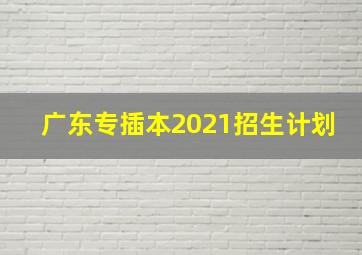 广东专插本2021招生计划